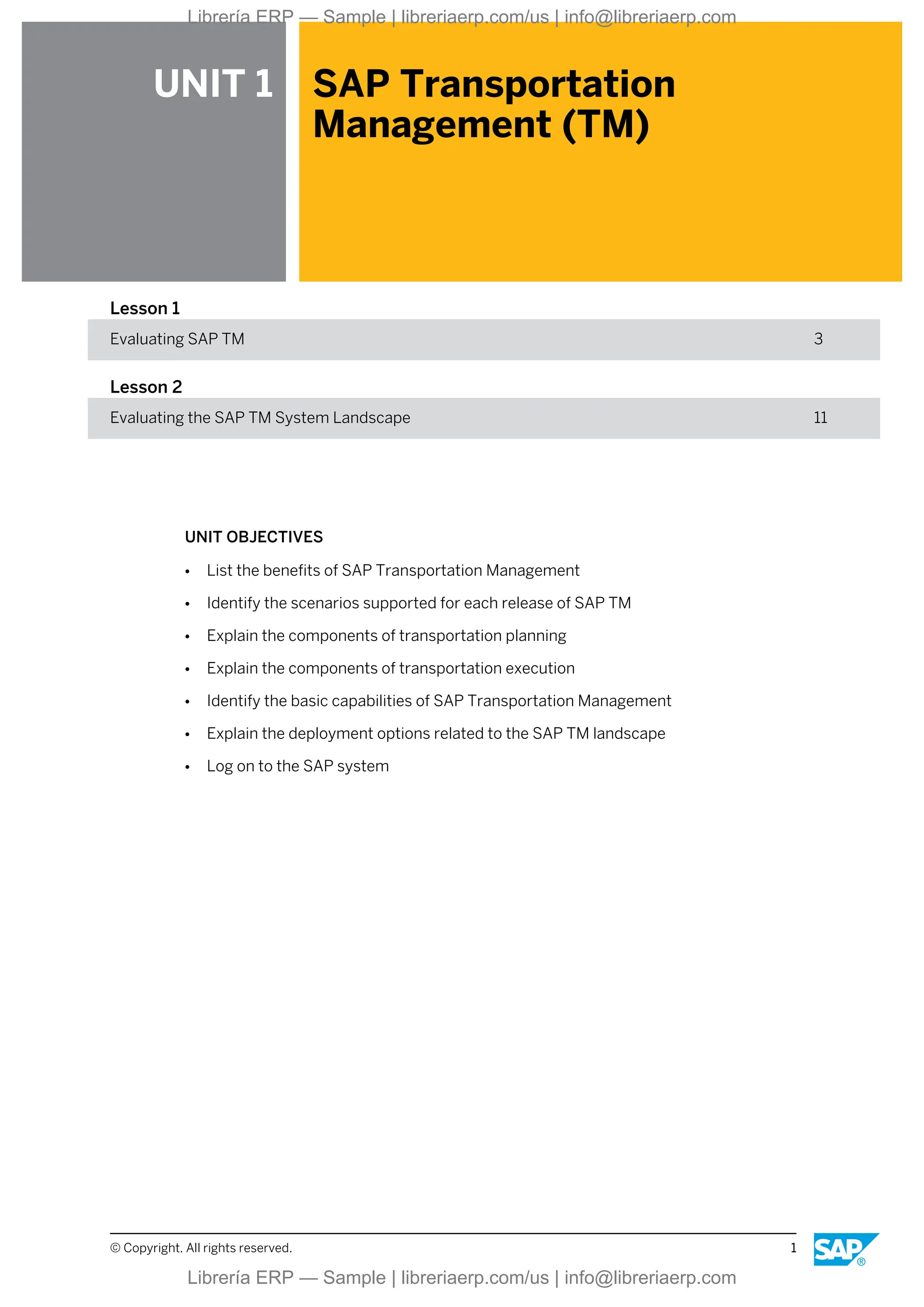 Librería ERP — Sample | libreriaerp.com/us | info@libreriaerp.com

UNIT 1

SAP Transportation Management (TM)

Lesson 1

Evaluating SAP TM 3

Lesson 2

Evaluating the SAP TM System Landscape 11

UNIT OBJECTIVES

• List the benefits of SAP Transportation Management
• Identify the scenarios supported for each release of SAP TM
• Explain the components of transportation planning
• Explain the components of transportation execution
• Identify the basic capabilities of SAP Transportation Management
• Explain the deployment options related to the SAP TM landscape
• Log on to the SAP system

© Copyright. All rights reserved. 1

SAP®

Librería ERP — Sample | libreriaerp.com/us | info@libreriaerp.com